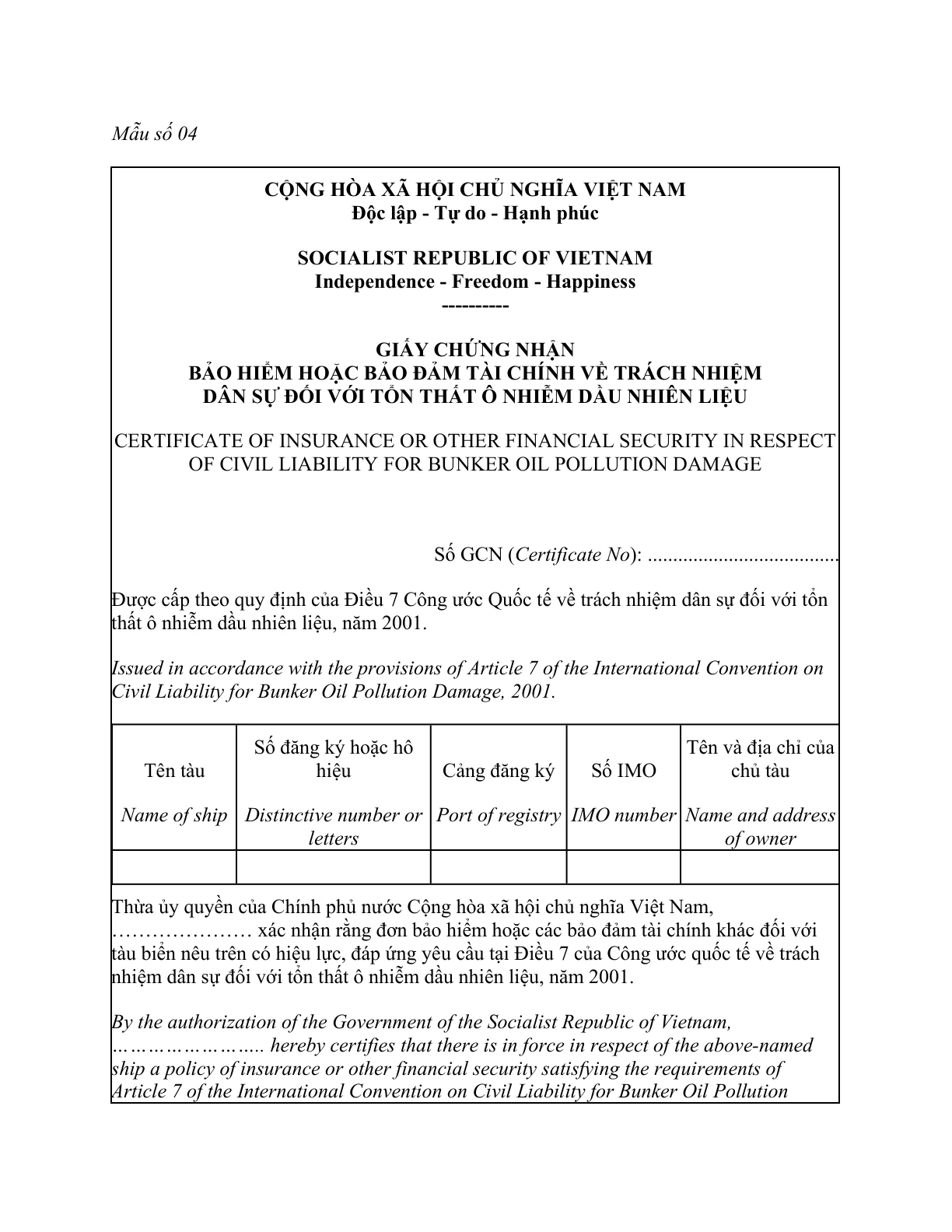 Mẫu số 04

CỘNG HÒA XÃ HỘI CHỦ NGHĨA VIỆT NAM
Độc lập - Tự do - Hạnh phúc

SOCIALIST REPUBLIC OF VIETNAM
Independence - Freedom - Happiness
----------

GIẤY CHỨNG NHẬN
BẢO HIỂM HOẶC BẢO ĐẢM TÀI CHÍNH VỀ TRÁCH NHIỆM
DÂN SỰ ĐỐI VỚI TỔN THẤT Ô NHIỄM DẦU NHIÊN LIỆU

CERTIFICATE OF INSURANCE OR OTHER FINANCIAL SECURITY IN RESPECT OF CIVIL LIABILITY FOR BUNKER OIL POLLUTION DAMAGE

Số GCN (Certificate No): ____

Được cấp theo quy định của Điều 7 Công ước Quốc tế về trách nhiệm dân sự đối với tổn thất ô nhiễm dầu nhiên liệu, năm 2001.

Issued in accordance with the provisions of Article 7 of the International Convention on Civil Liability for Bunker Oil Pollution Damage, 2001.

| Tên tàu Name of ship | Số đăng ký hoặc hô hiệu Distinctive number or letters | Cảng đăng ký Port of registry | Số IMO IMO number | Tên và địa chỉ của chủ tàu Name and address of owner |
|---|---|---|---|---|
| | | | | |

Thừa ủy quyền của Chính phủ nước Cộng hòa xã hội chủ nghĩa Việt Nam, ____ xác nhận rằng đơn bảo hiểm hoặc các bảo đảm tài chính khác đối với tàu biển nêu trên có hiệu lực, đáp ứng yêu cầu tại Điều 7 của Công ước quốc tế về trách nhiệm dân sự đối với tổn thất ô nhiễm dầu nhiên liệu, năm 2001.

By the authorization of the Government of the Socialist Republic of Vietnam, ____ hereby certifies that there is in force in respect of the above-named ship a policy of insurance or other financial security satisfying the requirements of Article 7 of the International Convention on Civil Liability for Bunker Oil Pollution